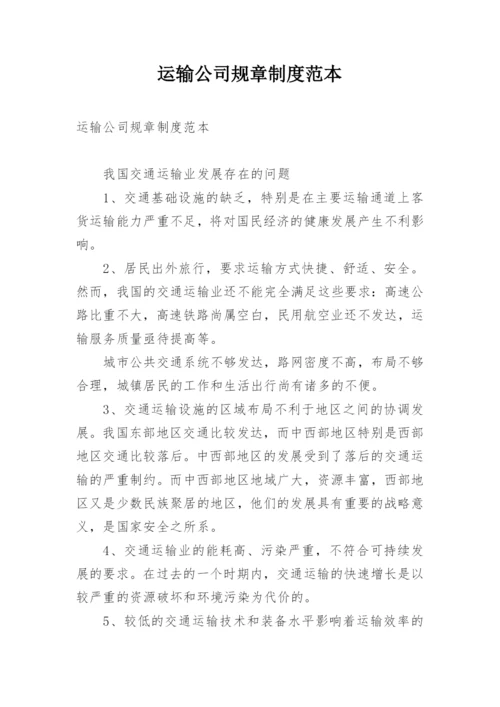 运输公司规章制度范本

运输公司规章制度范本

我国交通运输业发展存在的问题

1、交通基础设施的缺乏，特别是在主要运输通道上客货运输能力严重不足，将对国民经济的健康发展产生不利影响。

2、居民出外旅行，要求运输方式快捷、舒适、安全。然而，我国的交通运输业还不能完全满足这些要求：高速公路比重不大，高速铁路尚属空白，民用航空业还不发达，运输服务质量亟待提高等。

城市公共交通系统不够发达，路网密度不高，布局不够合理，城镇居民的工作和生活出行尚有诸多的不便。

3、交通运输设施的区域布局不利于地区之间的协调发展。我国东部地区交通比较发达，而中西部地区特别是西部地区交通比较落后。中西部地区的发展受到了落后的交通运输的严重制约。而中西部地区地域广大，资源丰富，西部地区又是少数民族聚居的地区，他们的发展具有重要的战略意义，是国家安全之所系。

4、交通运输业的能耗高、污染严重，不符合可持续发展的要求。在过去的一个时期内，交通运输的快速增长是以较严重的资源破坏和环境污染为代价的。

5、较低的交通运输技术和装备水平影响着运输效率的